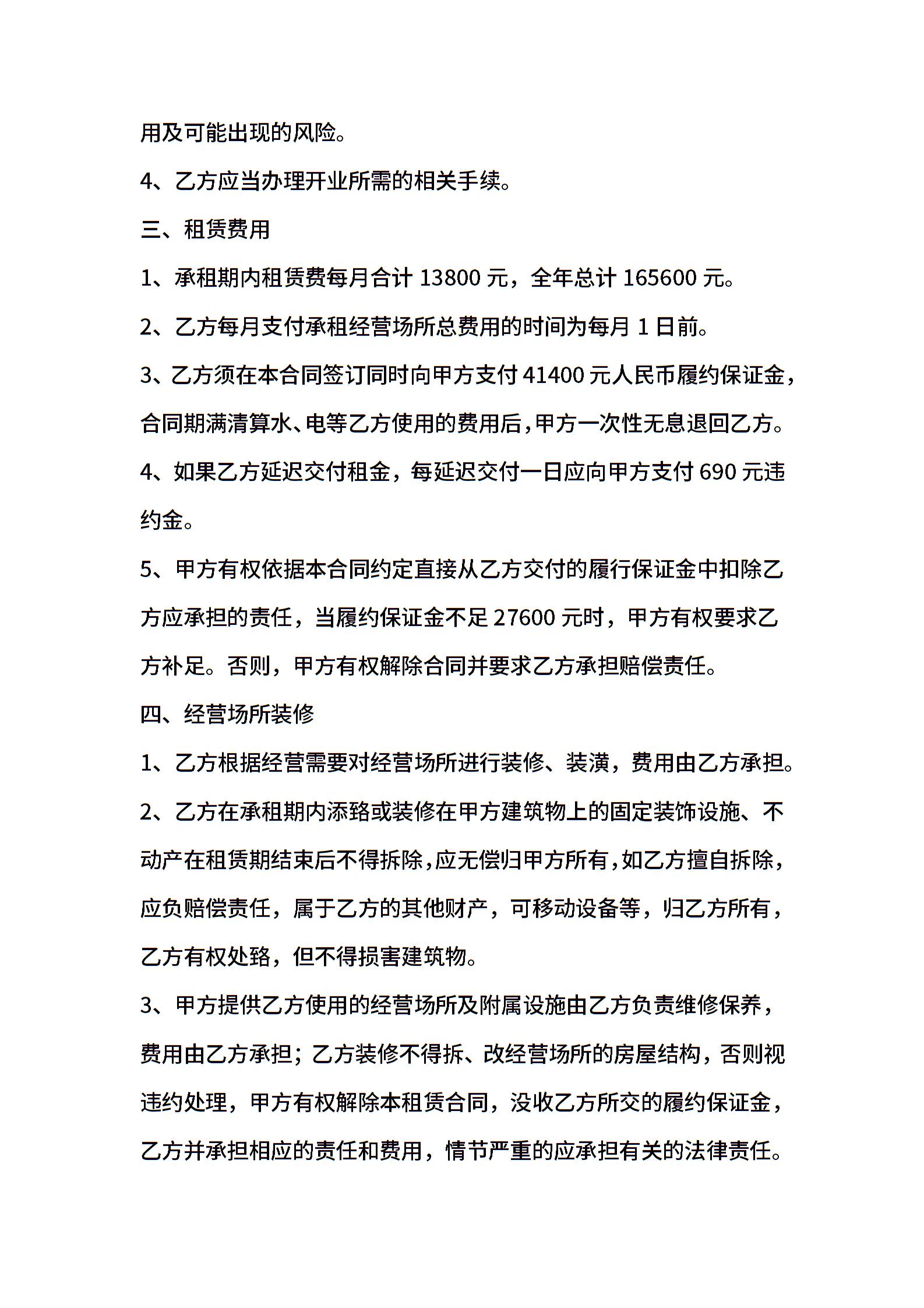 用及可能出现的风险。

4、乙方应当办理开业所需的相关手续。

三、租赁费用

1、承租期内租赁费每月合计 13800 元，全年总计 165600 元。

2、乙方每月支付承租经营场所总费用的时间为每月 1 日前。

3、乙方须在本合同签订同时向甲方支付 41400 元人民币履约保证金，合同期满清算水、电等乙方使用的费用后，甲方一次性无息退回乙方。

4、如果乙方延迟交付租金，每延迟交付一日应向甲方支付 690 元违约金。

5、甲方有权依据本合同约定直接从乙方交付的履行保证金中扣除乙方应承担的责任，当履约保证金不足 27600 元时，甲方有权要求乙方补足。否则，甲方有权解除合同并要求乙方承担赔偿责任。

四、经营场所装修

1、乙方根据经营需要对经营场所进行装修、装潢，费用由乙方承担。

2、乙方在承租期内添臵或装修在甲方建筑物上的固定装饰设施、不动产在租赁期结束后不得拆除，应无偿归甲方所有，如乙方擅自拆除，应负赔偿责任，属于乙方的其他财产，可移动设备等，归乙方所有，乙方有权处臵，但不得损害建筑物。

3、甲方提供乙方使用的经营场所及附属设施由乙方负责维修保养，费用由乙方承担；乙方装修不得拆、改经营场所的房屋结构，否则视违约处理，甲方有权解除本租赁合同，没收乙方所交的履约保证金，乙方并承担相应的责任和费用，情节严重的应承担有关的法律责任。